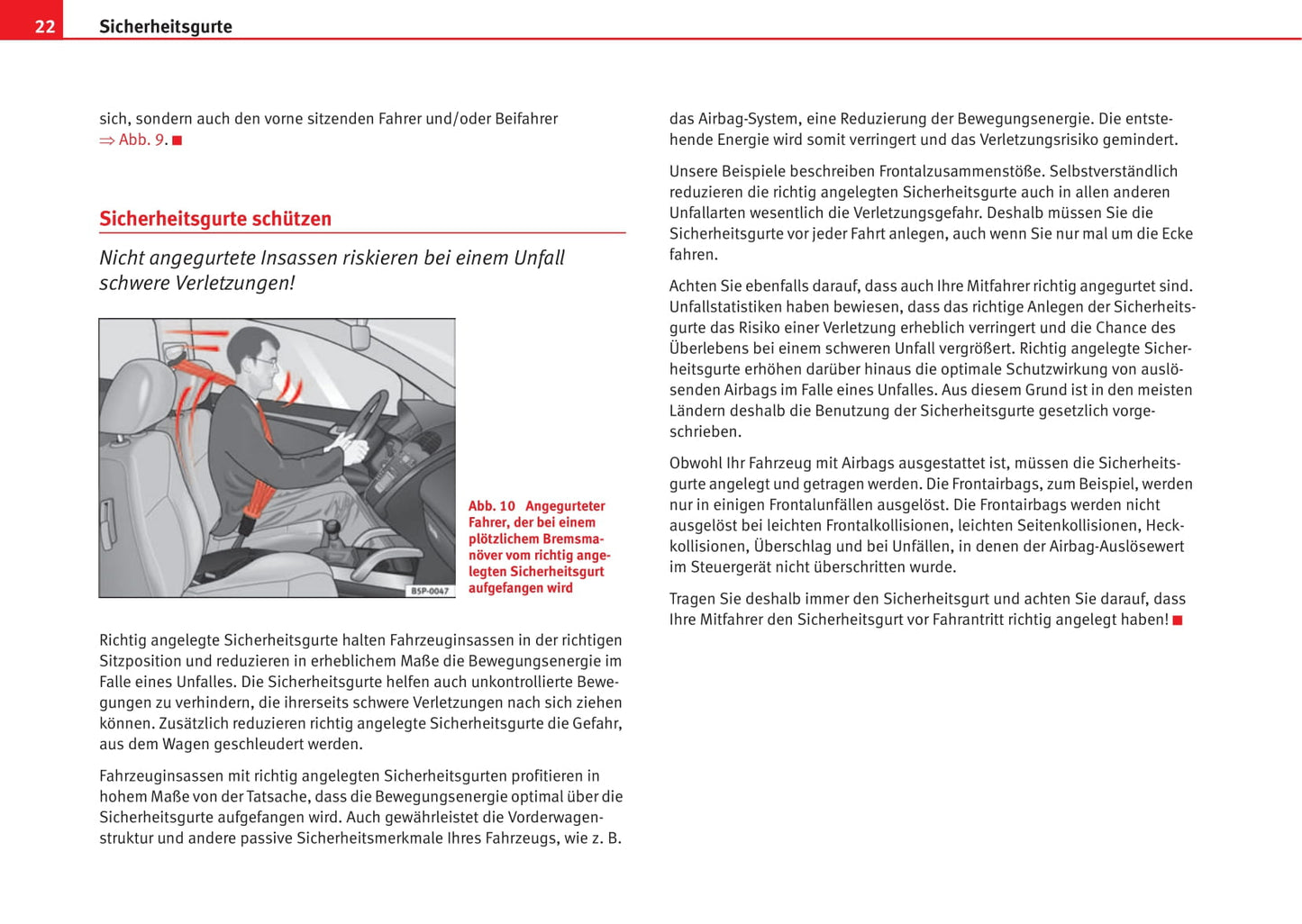 22 Sicherheitsgurte

sich, sondern auch den vorne sitzenden Fahrer und/oder Beifahrer ⇒ Abb. 9. ■

Sicherheitsgurte schützen

Nicht angegurtete Insassen riskieren bei einem Unfall schwere Verletzungen!

B5P-0047

Abb. 10 Angegurteter Fahrer, der bei einem plötzlichem Bremsmanöver vom richtig angelegten Sicherheitsgurt aufgefangen wird

Richtig angelegte Sicherheitsgurte halten Fahrzeuginsassen in der richtigen Sitzposition und reduzieren in erheblichem Maße die Bewegungsenergie im Falle eines Unfalles. Die Sicherheitsgurte helfen auch unkontrollierte Bewegungen zu verhindern, die ihrerseits schwere Verletzungen nach sich ziehen können. Zusätzlich reduzieren richtig angelegte Sicherheitsgurte die Gefahr, aus dem Wagen geschleudert werden.

Fahrzeuginsassen mit richtig angelegten Sicherheitsgurten profitieren in hohem Maße von der Tatsache, dass die Bewegungsenergie optimal über die Sicherheitsgurte aufgefangen wird. Auch gewährleistet die Vorderwagenstruktur und andere passive Sicherheitsmerkmale Ihres Fahrzeugs, wie z. B. das Airbag-System, eine Reduzierung der Bewegungsenergie. Die entstehende Energie wird somit verringert und das Verletzungsrisiko gemindert.

Unsere Beispiele beschreiben Frontalzusammenstöße. Selbstverständlich reduzieren die richtig angelegten Sicherheitsgurte auch in allen anderen Unfallarten wesentlich die Verletzungsgefahr. Deshalb müssen Sie die Sicherheitsgurte vor jeder Fahrt anlegen, auch wenn Sie nur mal um die Ecke fahren.

Achten Sie ebenfalls darauf, dass auch Ihre Mitfahrer richtig angegurtet sind. Unfallstatistiken haben bewiesen, dass das richtige Anlegen der Sicherheitsgurte das Risiko einer Verletzung erheblich verringert und die Chance des Überlebens bei einem schweren Unfall vergrößert. Richtig angelegte Sicherheitsgurte erhöhen darüber hinaus die optimale Schutzwirkung von auslösenden Airbags im Falle eines Unfalles. Aus diesem Grund ist in den meisten Ländern deshalb die Benutzung der Sicherheitsgurte gesetzlich vorgeschrieben.

Obwohl Ihr Fahrzeug mit Airbags ausgestattet ist, müssen die Sicherheitsgurte angelegt und getragen werden. Die Frontairbags, zum Beispiel, werden nur in einigen Frontalunfällen ausgelöst. Die Frontairbags werden nicht ausgelöst bei leichten Frontalkollisionen, leichten Seitenkollisionen, Heckkollisionen, Überschlag und bei Unfällen, in denen der Airbag-Auslösewert im Steuergerät nicht überschritten wurde.

Tragen Sie deshalb immer den Sicherheitsgurt und achten Sie darauf, dass Ihre Mitfahrer den Sicherheitsgurt vor Fahrantritt richtig angelegt haben! ■